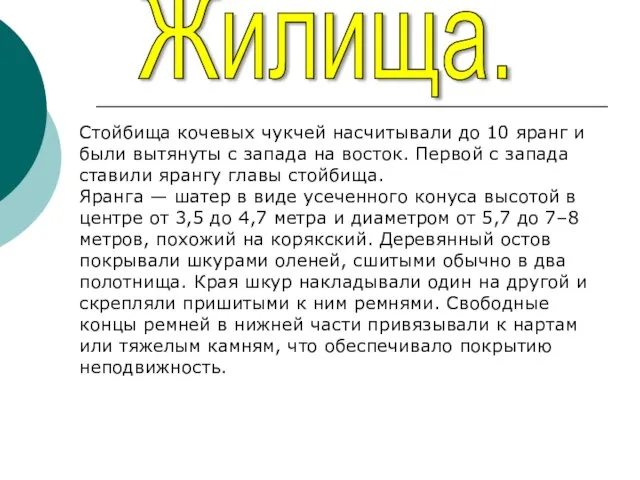 Жилища.

Стойбища кочевых чукчей насчитывали до 10 яранг и были вытянуты с запада на восток. Первой с запада ставили ярангу главы стойбища.
Яранга — шатер в виде усеченного конуса высотой в центре от 3,5 до 4,7 метра и диаметром от 5,7 до 7–8 метров, похожий на корякский. Деревянный остов покрывали шкурами оленей, сшитыми обычно в два полотнища. Края шкур накладывали один на другой и скрепляли пришитыми к ним ремнями. Свободные концы ремней в нижней части привязывали к нартам или тяжелым камням, что обеспечивало покрытию неподвижность.